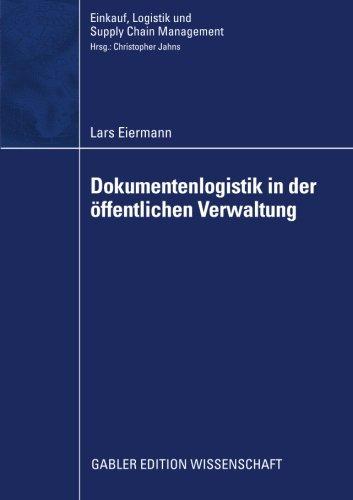 Einkauf, Logistik und
Supply Chain Management
Hrsg.: Christopher Jahns

Lars Eiermann

Dokumentenlogistik in der öffentlichen Verwaltung

GABLER EDITION WISSENSCHAFT